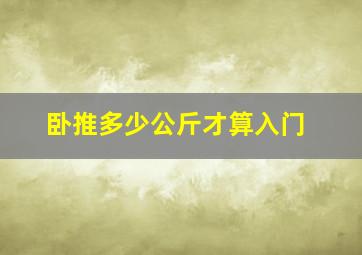 卧推多少公斤才算入门